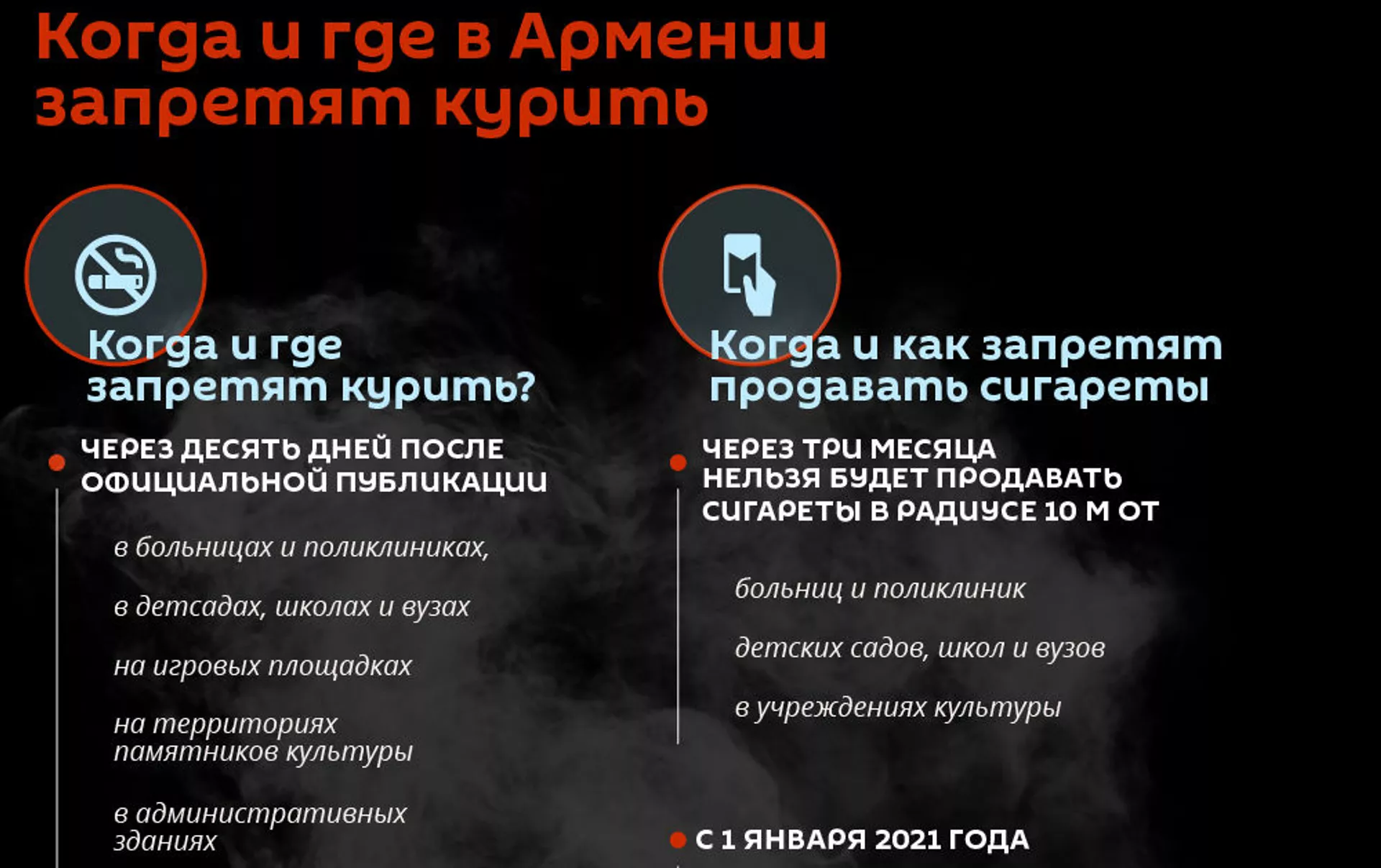 Когда и где в Армении запретят курить

Когда и где запретят курить?

ЧЕРЕЗ ДЕСЯТЬ ДНЕЙ ПОСЛЕ ОФИЦИАЛЬНОЙ ПУБЛИКАЦИИ

в больницах и поликлиниках,

в детсадах, школах и вузах

на игровых площадках

на территориях памятников культуры

в административных зданиях

Когда и как запретят продавать сигареты

ЧЕРЕЗ ТРИ МЕСЯЦА НЕЛЬЗЯ БУДЕТ ПРОДАВАТЬ СИГАРЕТЫ В РАДИУСЕ 10 М ОТ

больниц и поликлиник

детских садов, школ и вузов

в учреждениях культуры

С 1 ЯНВАРЯ 2021 ГОДА